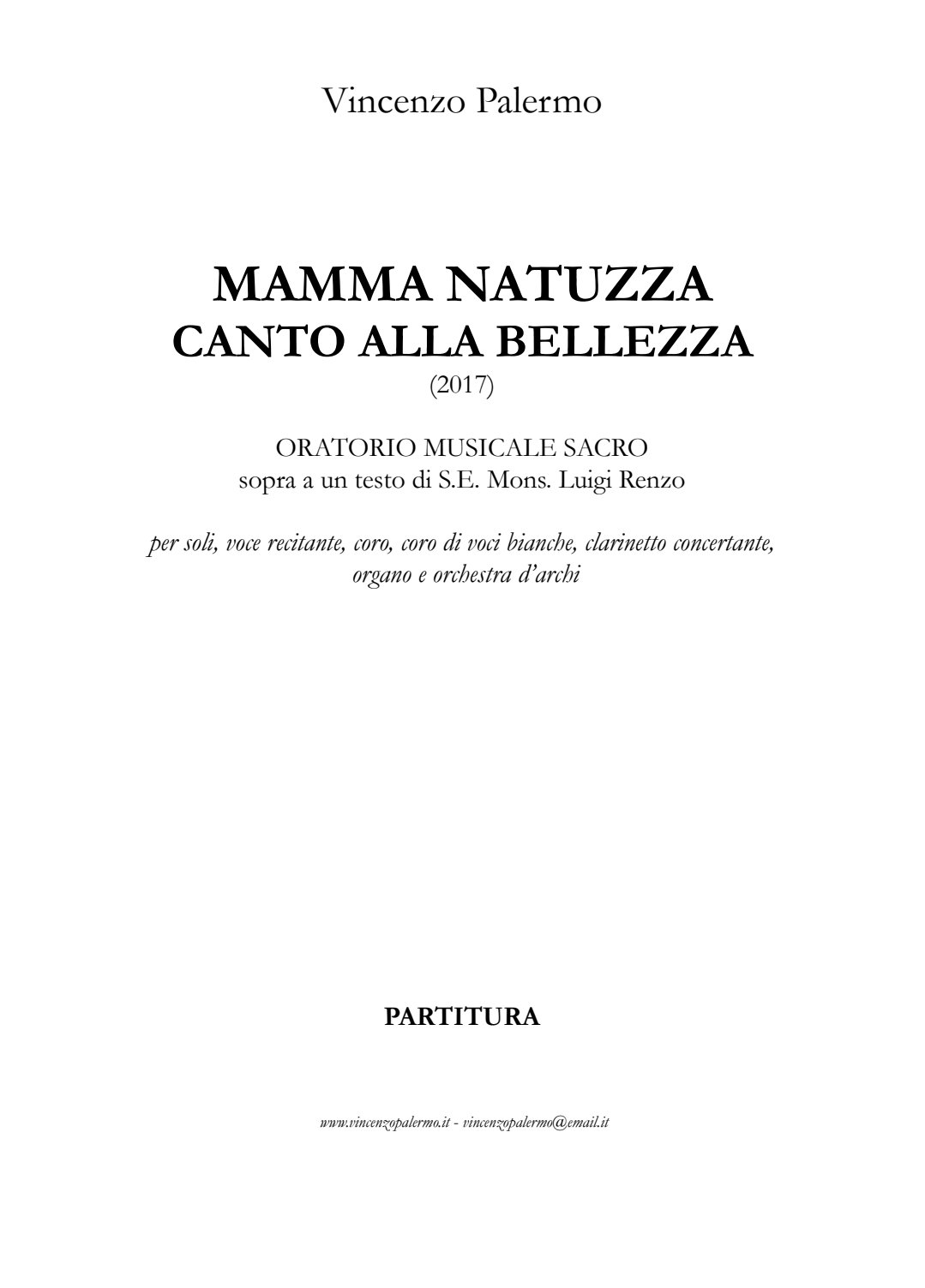 Vincenzo Palermo

MAMMA NATUZZA
CANTO ALLA BELLEZZA
(2017)

ORATORIO MUSICALE SACRO
sopra a un testo di S.E. Mons. Luigi Renzo

per soli, voce recitante, coro, coro di voci bianche, clarinetto concertante, organo e orchestra d'archi

PARTITURA

www.vincenzopalermo.it - vincenzopalermo@email.it